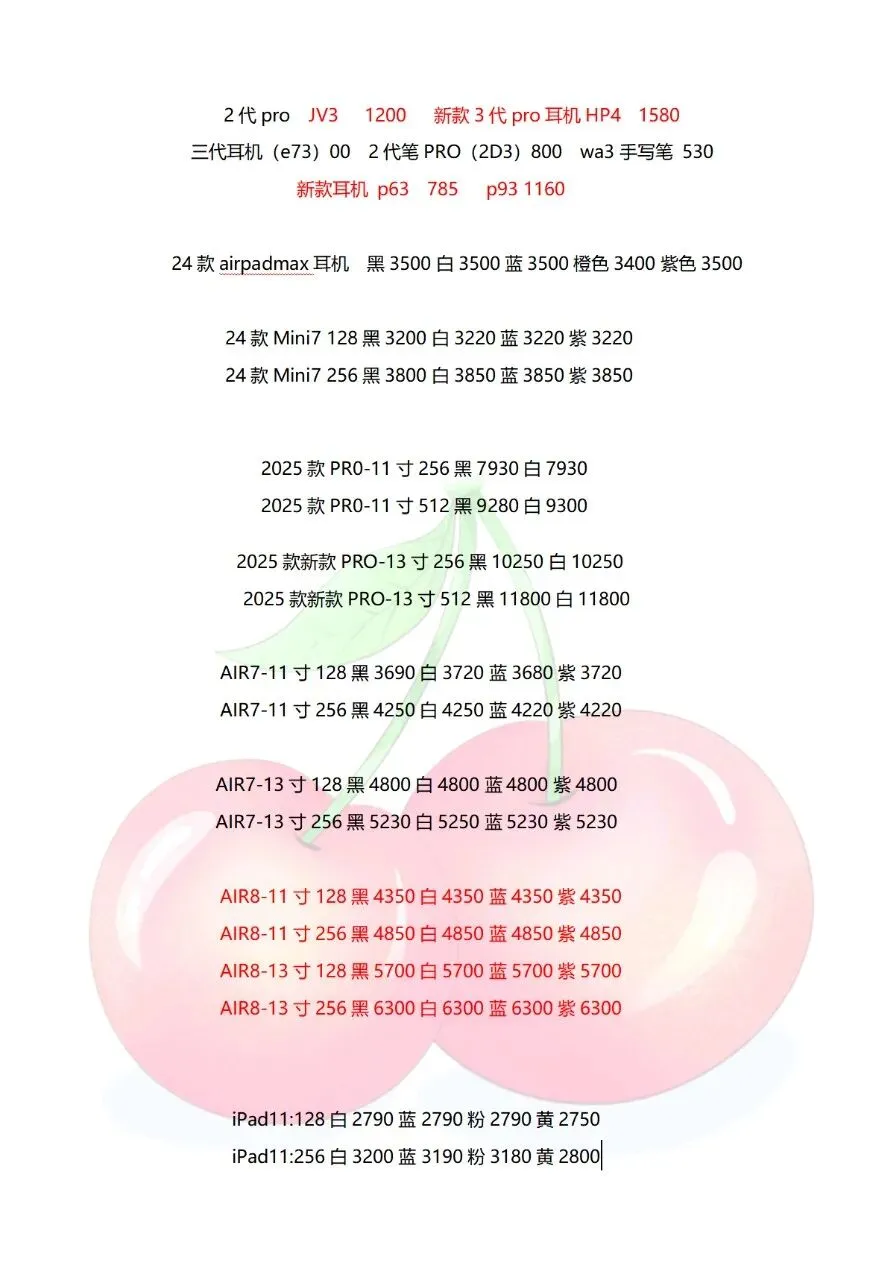 2代pro JV3 1200 新款3代pro耳机HP4 1580
三代耳机（e73）00 2代笔PRO（2D3）800 wa3手写笔 530
新款耳机 p63 785 p93 1160

24款airpadmax耳机 黑3500白3500蓝3500橙色3400紫色3500

24款Mini7 128黑3200白3220蓝3220紫3220
24款Mini7 256黑3800白3850蓝3850紫3850

2025款PR0-11寸256黑7930白7930
2025款PR0-11寸512黑9280白9300

2025款新款PRO-13寸256黑10250白10250
2025款新款PRO-13寸512黑11800白11800

AIR7-11寸128黑3690白3720蓝3680紫3720
AIR7-11寸256黑4250白4250蓝4220紫4220

AIR7-13寸128黑4800白4800蓝4800紫4800
AIR7-13寸256黑5230白5250蓝5230紫5230

AIR8-11寸128黑4350白4350蓝4350紫4350
AIR8-11寸256黑4850白4850蓝4850紫4850
AIR8-13寸128黑5700白5700蓝5700紫5700
AIR8-13寸256黑6300白6300蓝6300紫6300

iPad11:128白2790蓝2790粉2790黄2750
iPad11:256白3200蓝3190粉3180黄2800